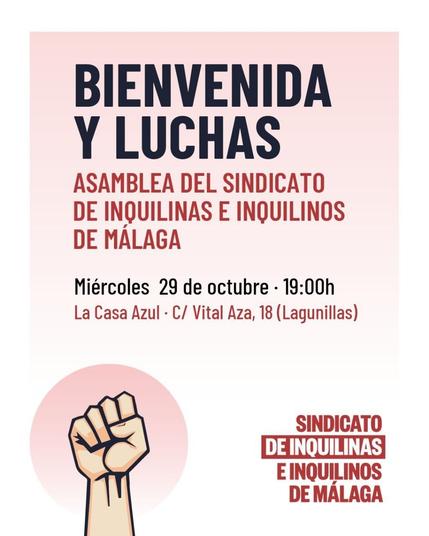 BIENVENIDA Y LUCHAS

ASAMBLEA DEL SINDICATO DE INQUILINAS E INQUILINOS DE MÁLAGA

Miércoles 29 de octubre · 19:00h
La Casa Azul · C/ Vital Aza, 18 (Lagunillas)

SINDICATO
DE INQUILINAS
E INQUILINOS
DE MÁLAGA